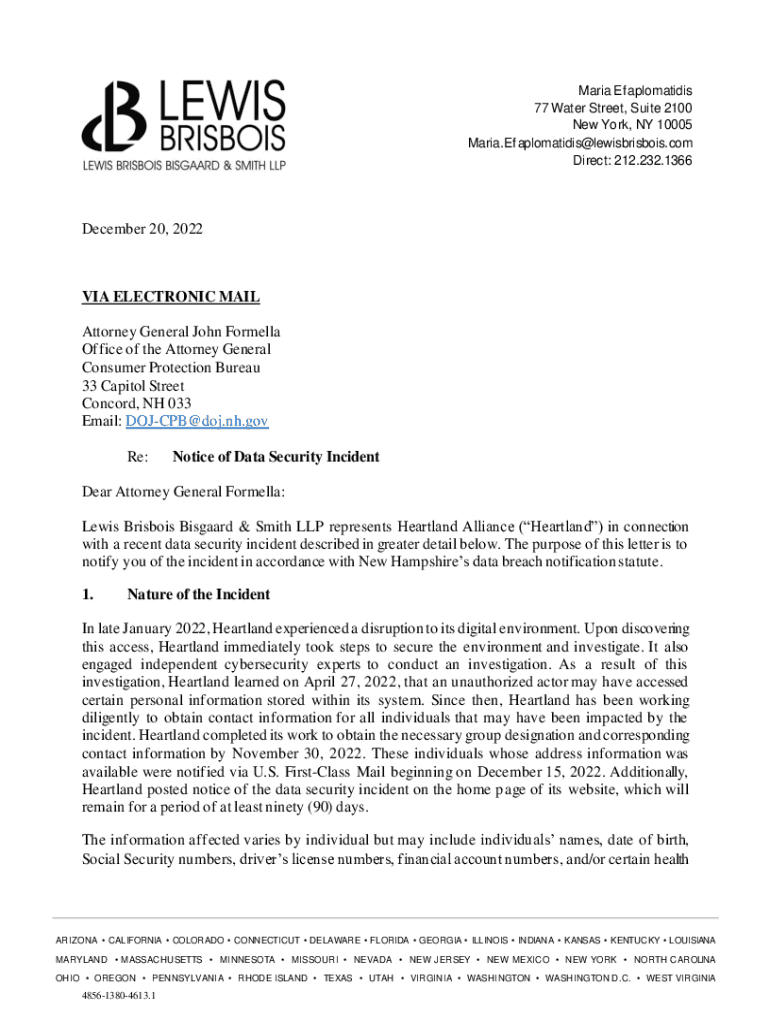 LEWIS BRISBOIS
LEWIS BRISBOIS BISGAARD & SMITH LLP

Maria Efaplomatidis
77 Water Street, Suite 2100
New York, NY 10005
Maria.Efaplomatidis@lewisbrisbois.com
Direct: 212.232.1366

December 20, 2022

VIA ELECTRONIC MAIL

Attorney General John Formella
Office of the Attorney General
Consumer Protection Bureau
33 Capitol Street
Concord, NH 033
Email: DOJ-CPB@doj.nh.gov

Re: Notice of Data Security Incident

Dear Attorney General Formella:

Lewis Brisbois Bisgaard & Smith LLP represents Heartland Alliance ("Heartland") in connection with a recent data security incident described in greater detail below. The purpose of this letter is to notify you of the incident in accordance with New Hampshire's data breach notification statute.

1. Nature of the Incident

In late January 2022, Heartland experienced a disruption to its digital environment. Upon discovering this access, Heartland immediately took steps to secure the environment and investigate. It also engaged independent cybersecurity experts to conduct an investigation. As a result of this investigation, Heartland learned on April 27, 2022, that an unauthorized actor may have accessed certain personal information stored within its system. Since then, Heartland has been working diligently to obtain contact information for all individuals that may have been impacted by the incident. Heartland completed its work to obtain the necessary group designation and corresponding contact information by November 30, 2022. These individuals whose address information was available were notified via U.S. First-Class Mail beginning on December 15, 2022. Additionally, Heartland posted notice of the data security incident on the home page of its website, which will remain for a period of at least ninety (90) days.

The information affected varies by individual but may include individuals' names, date of birth, Social Security numbers, driver's license numbers, financial account numbers, and/or certain health

ARIZONA • CALIFORNIA • COLORADO • CONNECTICUT • DELAWARE • FLORIDA • GEORGIA • ILLINOIS • INDIANA • KANSAS • KENTUCKY • LOUISIANA
MARYLAND • MASSACHUSETTS • MINNESOTA • MISSOURI • NEVADA • NEW JERSEY • NEW MEXICO • NEW YORK • NORTH CAROLINA
OHIO • OREGON • PENNSYLVANIA • RHODE ISLAND • TEXAS • UTAH • VIRGINIA • WASHINGTON • WASHINGTON D.C. • WEST VIRGINIA
4856-1380-4613.1